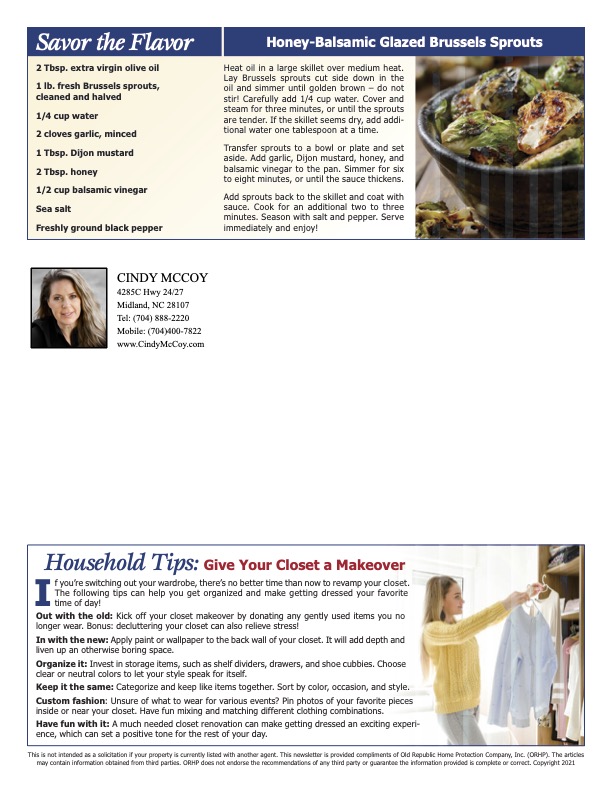 Savor the Flavor

Honey-Balsamic Glazed Brussels Sprouts

2 Tbsp. extra virgin olive oil

1 lb. fresh Brussels sprouts, cleaned and halved

1/4 cup water

2 cloves garlic, minced

1 Tbsp. Dijon mustard

2 Tbsp. honey

1/2 cup balsamic vinegar

Sea salt

Freshly ground black pepper

Heat oil in a large skillet over medium heat. Lay Brussels sprouts cut side down in the oil and simmer until golden brown – do not stir! Carefully add 1/4 cup water. Cover and steam for three minutes, or until the sprouts are tender. If the skillet seems dry, add additional water one tablespoon at a time.

Transfer sprouts to a bowl or plate and set aside. Add garlic, Dijon mustard, honey, and balsamic vinegar to the pan. Simmer for six to eight minutes, or until the sauce thickens.

Add sprouts back to the skillet and coat with sauce. Cook for an additional two to three minutes. Season with salt and pepper. Serve immediately and enjoy!

CINDY MCCOY
4285C Hwy 24/27
Midland, NC 28107
Tel: (704) 888-2220
Mobile: (704)400-7822
www.CindyMcCoy.com

Household Tips: Give Your Closet a Makeover

If you're switching out your wardrobe, there's no better time than now to revamp your closet. The following tips can help you get organized and make getting dressed your favorite time of day!

Out with the old: Kick off your closet makeover by donating any gently used items you no longer wear. Bonus: decluttering your closet can also relieve stress!

In with the new: Apply paint or wallpaper to the back wall of your closet. It will add depth and liven up an otherwise boring space.

Organize it: Invest in storage items, such as shelf dividers, drawers, and shoe cubbies. Choose clear or neutral colors to let your style speak for itself.

Keep it the same: Categorize and keep like items together. Sort by color, occasion, and style.

Custom fashion: Unsure of what to wear for various events? Pin photos of your favorite pieces inside or near your closet. Have fun mixing and matching different clothing combinations.

Have fun with it: A much needed closet renovation can make getting dressed an exciting experience, which can set a positive tone for the rest of your day.

This is not intended as a solicitation if your property is currently listed with another agent. This newsletter is provided compliments of Old Republic Home Protection Company, Inc. (ORHP). The articles may contain information obtained from third parties. ORHP does not endorse the recommendations of any third party or guarantee the information provided is complete or correct. Copyright 2021